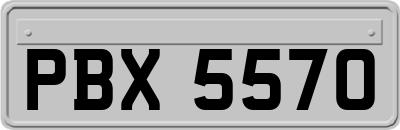 PBX 5570